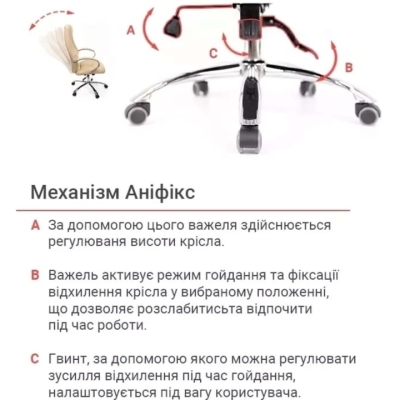 A

C

B

Механізм Аніфікс

A За допомогою цього важеля здійснюється регулюваня висоти крісла.

B Важель активує режим гойдання та фіксації відхилення крісла у вибраному положенні, що дозволяє розслабитисьта відпочити під час роботи.

C Гвинт, за допомогою якого можна регулювати зусилля відхилення під час гойдання, налаштовується під вагу користувача.